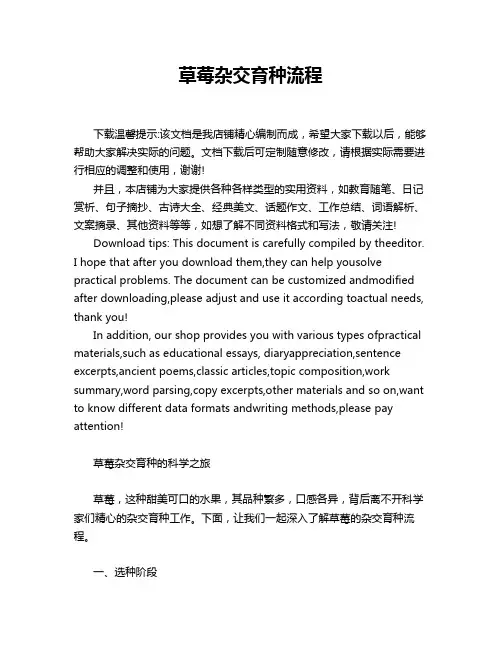 草莓杂交育种流程

下载温馨提示:该文档是我店铺精心编制而成，希望大家下载以后，能够帮助大家解决实际的问题。文档下载后可定制随意修改，请根据实际需要进行相应的调整和使用，谢谢!

并且，本店铺为大家提供各种各样类型的实用资料，如教育随笔、日记赏析、句子摘抄、古诗大全、经典美文、话题作文、工作总结、词语解析、文案摘录、其他资料等等，如想了解不同资料格式和写法，敬请关注!

Download tips: This document is carefully compiled by theeditor. I hope that after you download them,they can help yousolve practical problems. The document can be customized andmodified after downloading,please adjust and use it according toactual needs, thank you!

In addition, our shop provides you with various types ofpractical materials,such as educational essays, diaryappreciation,sentence excerpts,ancient poems,classic articles,topic composition,work summary,word parsing,copy excerpts,other materials and so on,want to know different data formats andwriting methods,please pay attention!

草莓杂交育种的科学之旅

草莓，这种甜美可口的水果，其品种繁多，口感各异，背后离不开科学家们精心的杂交育种工作。下面，让我们一起深入了解草莓的杂交育种流程。

一、选种阶段